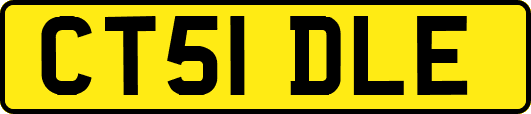 CT51 DLE